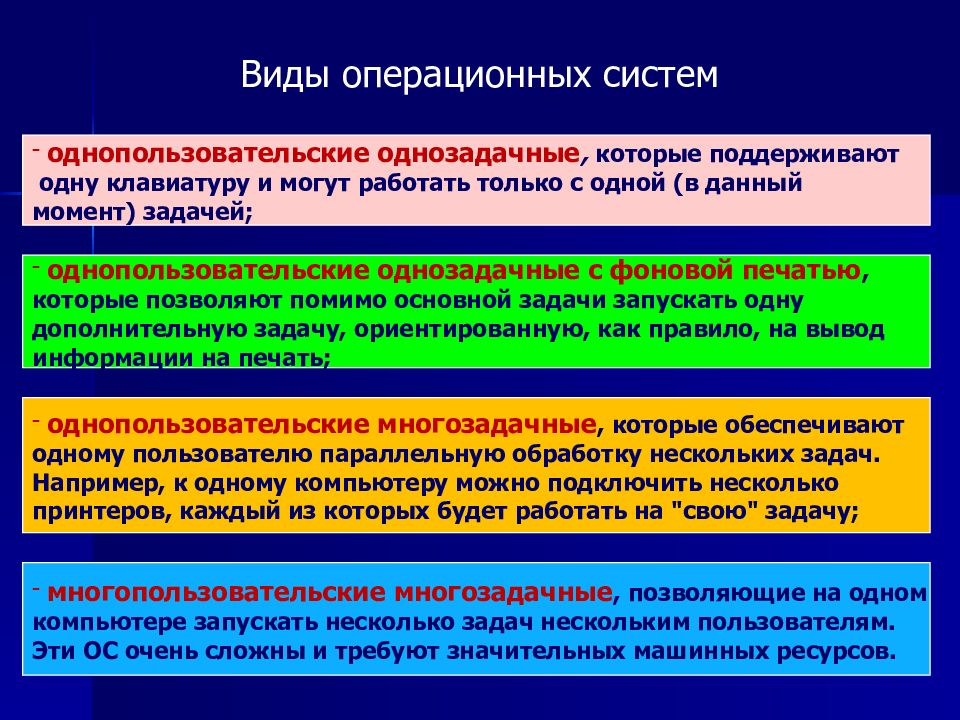 Виды операционных систем

- однопользовательские однозадачные, которые поддерживают одну клавиатуру и могут работать только с одной (в данный момент) задачей;

- однопользовательские однозадачные с фоновой печатью, которые позволяют помимо основной задачи запускать одну дополнительную задачу, ориентированную, как правило, на вывод информации на печать;

- однопользовательские многозадачные, которые обеспечивают одному пользователю параллельную обработку нескольких задач. Например, к одному компьютеру можно подключить несколько принтеров, каждый из которых будет работать на "свою" задачу;

- многопользовательские многозадачные, позволяющие на одном компьютере запускать несколько задач нескольким пользователям. Эти ОС очень сложны и требуют значительных машинных ресурсов.